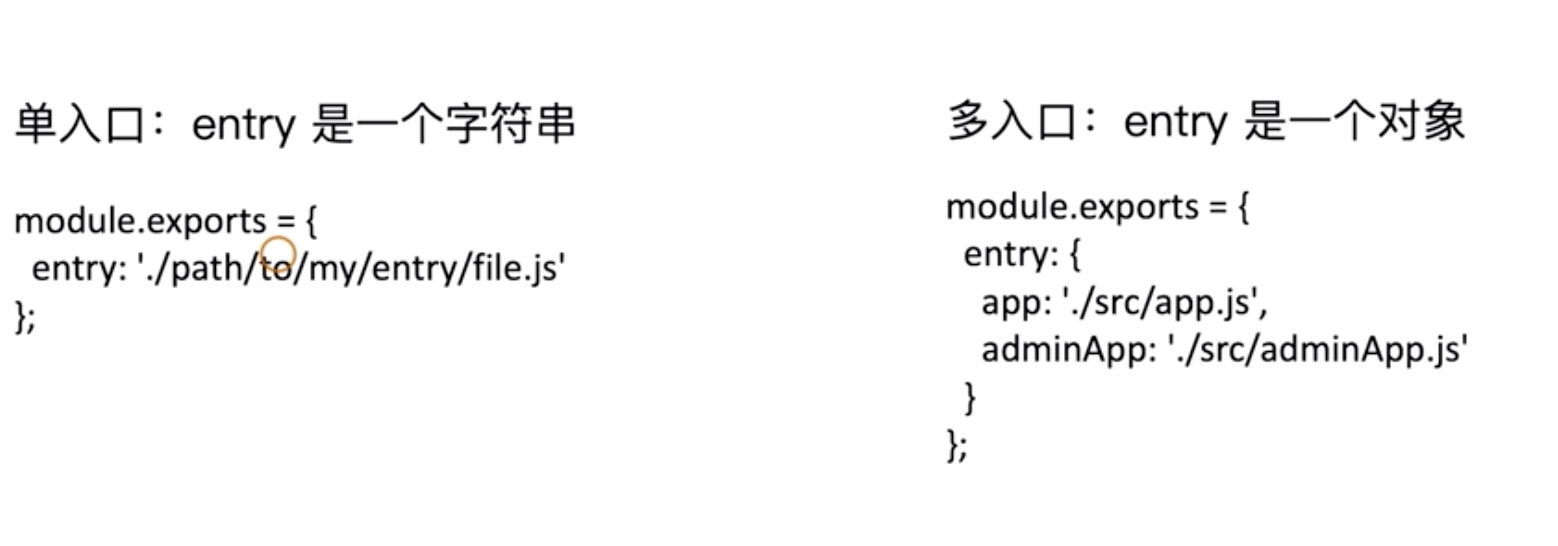 单入口：entry 是一个字符串

module.exports = {
  entry: './path/to/my/entry/file.js'
};

多入口：entry 是一个对象

module.exports = {
  entry: {
    app: './src/app.js',
    adminApp: './src/adminApp.js'
  }
};